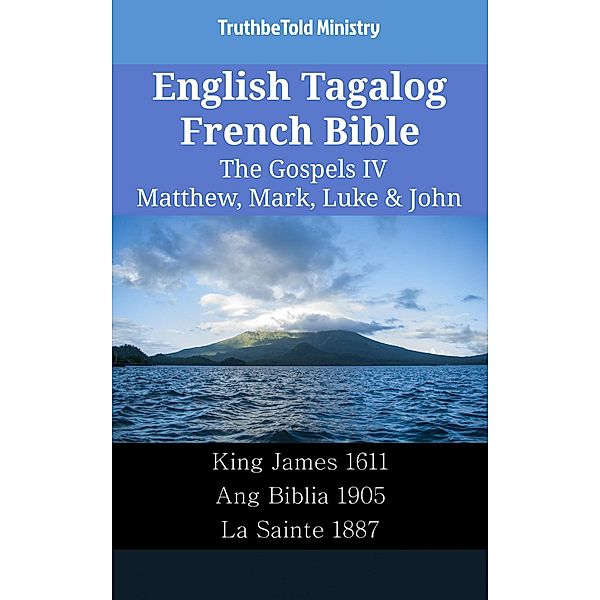 TruthbeTold Ministry

English Tagalog French Bible
The Gospels IV
Matthew, Mark, Luke & John

King James 1611
Ang Biblia 1905
La Sainte 1887